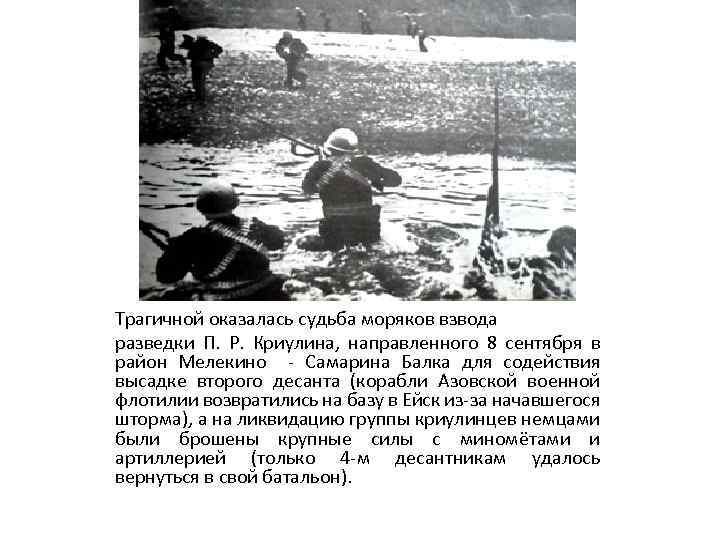 Трагичной оказалась судьба моряков взвода разведки П. Р. Криулина, направленного 8 сентября в район Мелекино - Самарина Балка для содействия высадке второго десанта (корабли Азовской военной флотилии возвратились на базу в Ейск из-за начавшегося шторма), а на ликвидацию группы криулинцев немцами были брошены крупные силы с миномётами и артиллерией (только 4-м десантникам удалось вернуться в свой батальон).